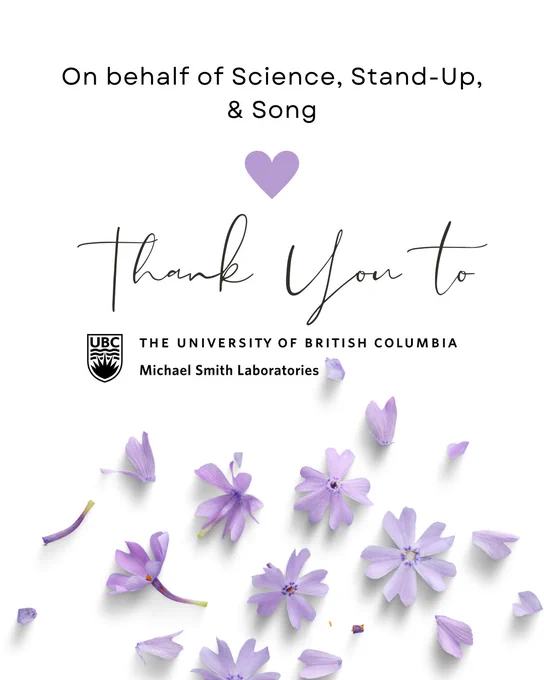 On behalf of Science, Stand-Up, & Song

Thank You to

UBC

THE UNIVERSITY OF BRITISH COLUMBIA

Michael Smith Laboratories